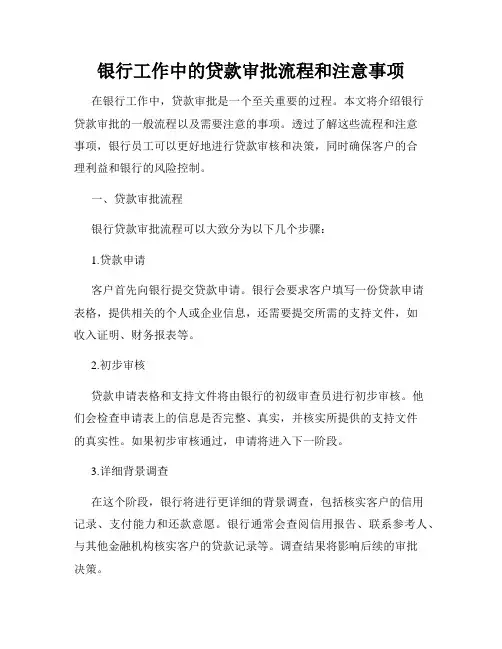 银行工作中的贷款审批流程和注意事项

在银行工作中，贷款审批是一个至关重要的过程。本文将介绍银行贷款审批的一般流程以及需要注意的事项。透过了解这些流程和注意事项，银行员工可以更好地进行贷款审核和决策，同时确保客户的合理利益和银行的风险控制。

一、贷款审批流程

银行贷款审批流程可以大致分为以下几个步骤：

1.贷款申请

客户首先向银行提交贷款申请。银行会要求客户填写一份贷款申请表格，提供相关的个人或企业信息，还需要提交所需的支持文件，如收入证明、财务报表等。

2.初步审核

贷款申请表格和支持文件将由银行的初级审查员进行初步审核。他们会检查申请表上的信息是否完整、真实，并核实所提供的支持文件的真实性。如果初步审核通过，申请将进入下一阶段。

3.详细背景调查

在这个阶段，银行将进行更详细的背景调查，包括核实客户的信用记录、支付能力和还款意愿。银行通常会查阅信用报告、联系参考人、与其他金融机构核实客户的贷款记录等。调查结果将影响后续的审批决策。